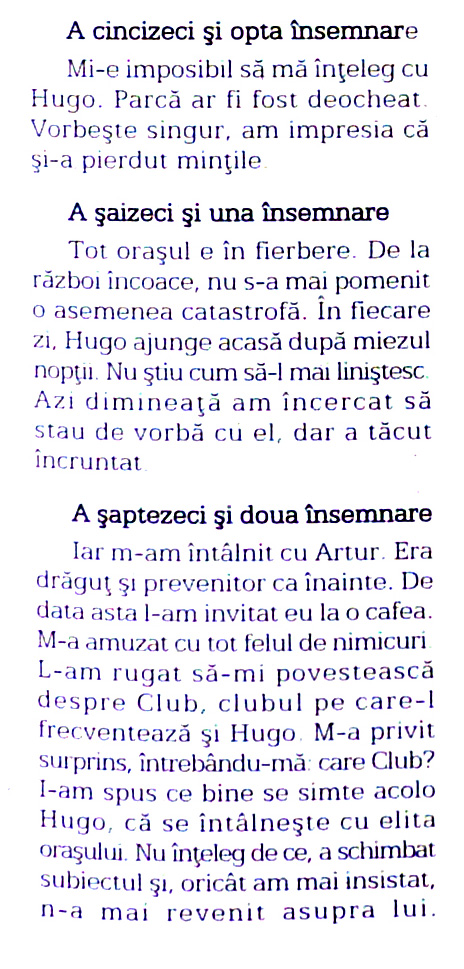 A cincizeci şi opta însemnare

Mi-e imposibil să mă înţeleg cu Hugo. Parcă ar fi fost deocheat. Vorbeşte singur, am impresia că şi-a pierdut minţile.

A şaizeci şi una însemnare

Tot oraşul e în fierbere. De la război încoace, nu s-a mai pomenit o asemenea catastrofă. În fiecare zi, Hugo ajunge acasă după miezul nopţii. Nu ştiu cum să-l mai liniştesc. Azi dimineaţă am încercat să stau de vorbă cu el, dar a tăcut încruntat.

A şaptezeci şi doua însemnare

Iar m-am întâlnit cu Artur. Era drăguţ şi prevenitor ca înainte. De data asta l-am invitat eu la o cafea. M-a amuzat cu tot felul de nimicuri. L-am rugat să-mi povestească despre Club, clubul pe care-l frecventează şi Hugo. M-a privit surprins, întrebându-mă: care Club? I-am spus ce bine se simte acolo Hugo, că se întâlneşte cu elita oraşului. Nu înţeleg de ce, a schimbat subiectul şi, oricât am mai insistat, n-a mai revenit asupra lui.